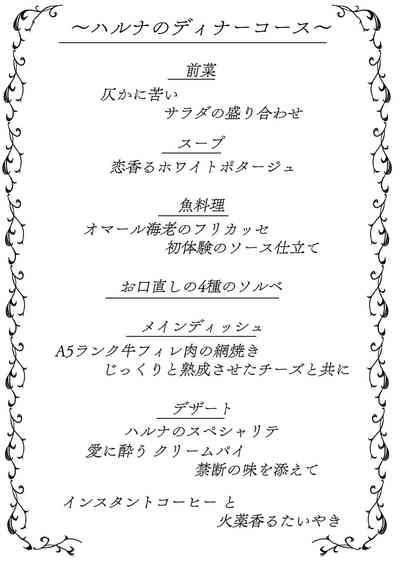 ~ハルナのディナーコース~

前菜
仄かに苦い
サラダの盛り合わせ

スープ
恋香るホワイトポタージュ

魚料理
オマール海老のフリカッセ
初体験のソース仕立て

お口直しの4種のソルベ

メインディッシュ
A5ランク牛フィレ肉の網焼き
じっくりと熟成させたチーズと共に

デザート
ハルナのスペシャリテ
愛に酔う クリームパイ
禁断の味を添えて

インスタントコーヒー と
火薬香るたいやき